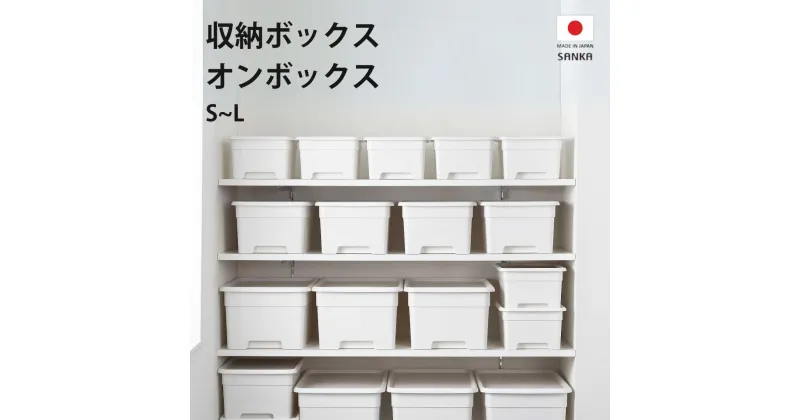 収納ボックス
オンボックス
S~L

MADE IN JAPAN
SANKA